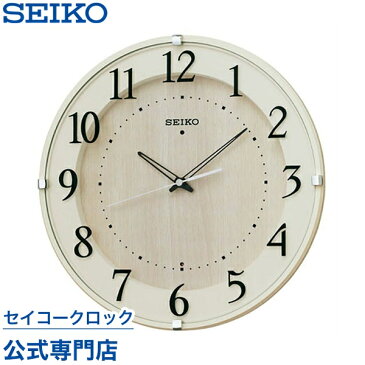 SEIKO

12
1
2
3
4
5
6
7
8
9
10
11

SEIKO

セイコークロック
公式専門店